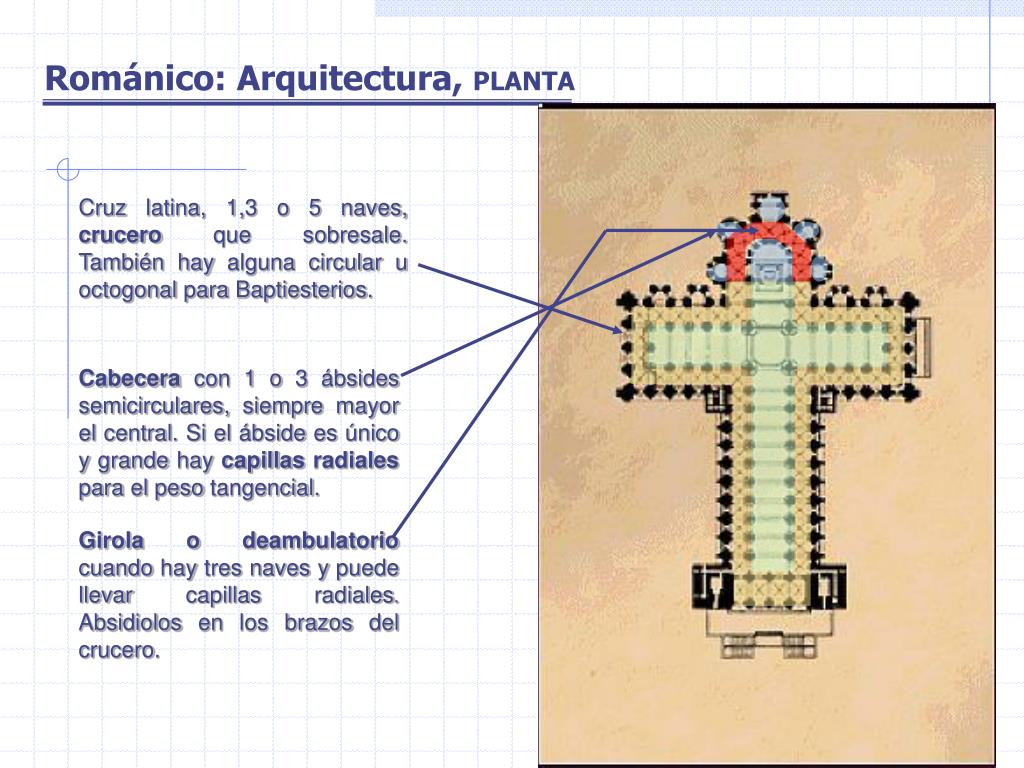 Románico: Arquitectura, PLANTA

Cruz latina, 1,3 o 5 naves, crucero que sobresale. También hay alguna circular u octogonal para Baptiesterios.

Cabecera con 1 o 3 ábsides semicirculares, siempre mayor el central. Si el ábside es único y grande hay capillas radiales para el peso tangencial.

Girola o deambulatorio cuando hay tres naves y puede llevar capillas radiales. Absidiolos en los brazos del crucero.